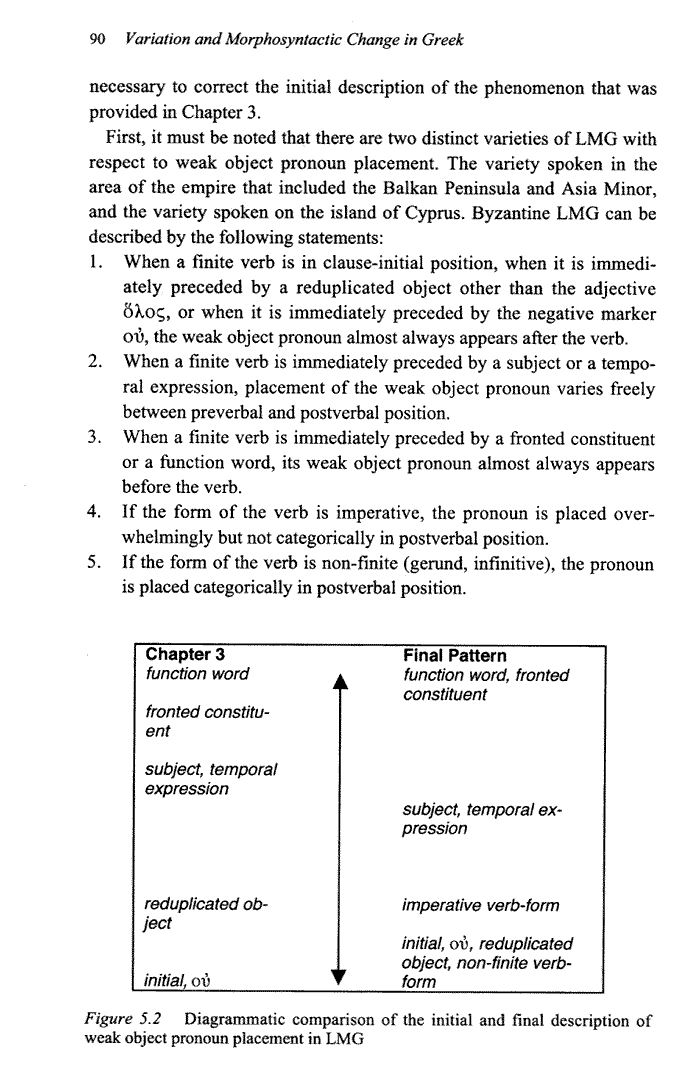 90 Variation and Morphosyntactic Change in Greek

necessary to correct the initial description of the phenomenon that was provided in Chapter 3.

First, it must be noted that there are two distinct varieties of LMG with respect to weak object pronoun placement. The variety spoken in the area of the empire that included the Balkan Peninsula and Asia Minor, and the variety spoken on the island of Cyprus. Byzantine LMG can be described by the following statements:

1. When a finite verb is in clause-initial position, when it is immediately preceded by a reduplicated object other than the adjective ὅλος, or when it is immediately preceded by the negative marker οὐ, the weak object pronoun almost always appears after the verb.
2. When a finite verb is immediately preceded by a subject or a temporal expression, placement of the weak object pronoun varies freely between preverbal and postverbal position.
3. When a finite verb is immediately preceded by a fronted constituent or a function word, its weak object pronoun almost always appears before the verb.
4. If the form of the verb is imperative, the pronoun is placed overwhelmingly but not categorically in postverbal position.
5. If the form of the verb is non-finite (gerund, infinitive), the pronoun is placed categorically in postverbal position.

Chapter 3
function word

fronted constituent

subject, temporal expression

reduplicated object

initial, οὐ

Final Pattern
function word, fronted constituent

subject, temporal expression

imperative verb-form

initial, οὐ, reduplicated object, non-finite verb-form

Figure 5.2 Diagrammatic comparison of the initial and final description of weak object pronoun placement in LMG